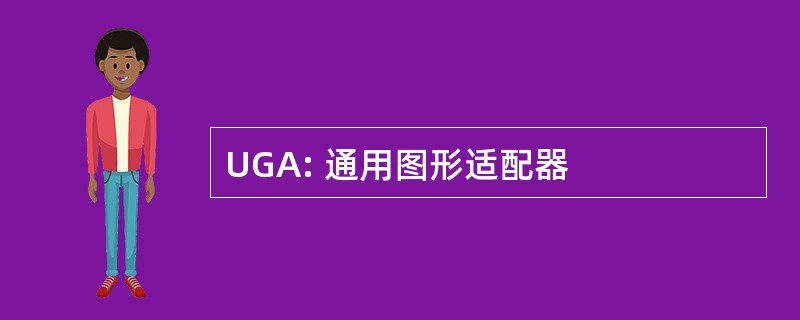 UGA: 通用图形适配器